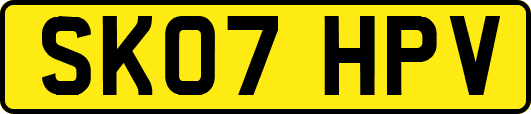 SK07 HPV